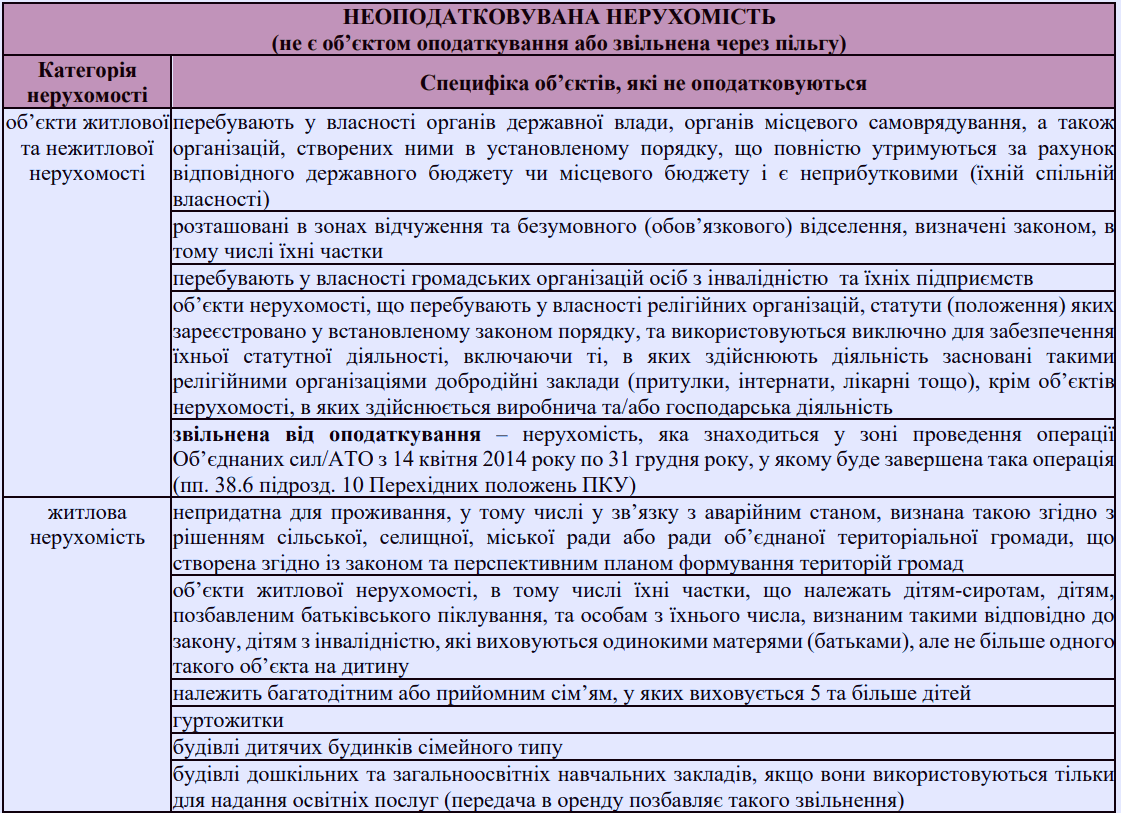 | НЕОПОДАТКОВУВАНА НЕРУХОМІСТЬ (не є об'єктом оподаткування або звільнена через пільгу) | |
|---|---|
| Категорія нерухомості | Специфіка об'єктів, які не оподатковуються |
| об'єкти житлової та нежитлової нерухомості | перебувають у власності органів державної влади, органів місцевого самоврядування, а також організацій, створених ними в установленому порядку, що повністю утримуються за рахунок відповідного державного бюджету чи місцевого бюджету і є неприбутковими (їхній спільній власності) |
| | розташовані в зонах відчуження та безумовного (обов'язкового) відселення, визначені законом, в тому числі їхні частки |
| | перебувають у власності громадських організацій осіб з інвалідністю та їхніх підприємств |
| | об'єкти нерухомості, що перебувають у власності релігійних організацій, статути (положення) яких зареєстровано у встановленому законом порядку, та використовуються виключно для забезпечення їхньої статутної діяльності, включаючи ті, в яких здійснюють діяльність засновані такими релігійними організаціями добродійні заклади (притулки, інтернати, лікарні тощо), крім об'єктів нерухомості, в яких здійснюється виробнича та/або господарська діяльність |
| | **звільнена від оподаткування** – нерухомість, яка знаходиться у зоні проведення операції Об'єднаних сил/АТО з 14 квітня 2014 року по 31 грудня року, у якому буде завершена така операція (пп. 38.6 підрозд. 10 Перехідних положень ПКУ) |
| житлова нерухомість | непридатна для проживання, у тому числі у зв'язку з аварійним станом, визнана такою згідно з рішенням сільської, селищної, міської ради або ради об'єднаної територіальної громади, що створена згідно із законом та перспективним планом формування територій громад |
| | об'єкти житлової нерухомості, в тому числі їхні частки, що належать дітям-сиротам, дітям, позбавленим батьківського піклування, та особам з їхнього числа, визнаним такими відповідно до закону, дітям з інвалідністю, які виховуються одинокими матерями (батьками), але не більше одного такого об'єкта на дитину |
| | належить багатодітним або прийомним сім'ям, у яких виховується 5 та більше дітей |
| | гуртожитки |
| | будівлі дитячих будинків сімейного типу |
| | будівлі дошкільних та загальноосвітніх навчальних закладів, якщо вони використовуються тільки для надання освітніх послуг (передача в оренду позбавляє такого звільнення) |